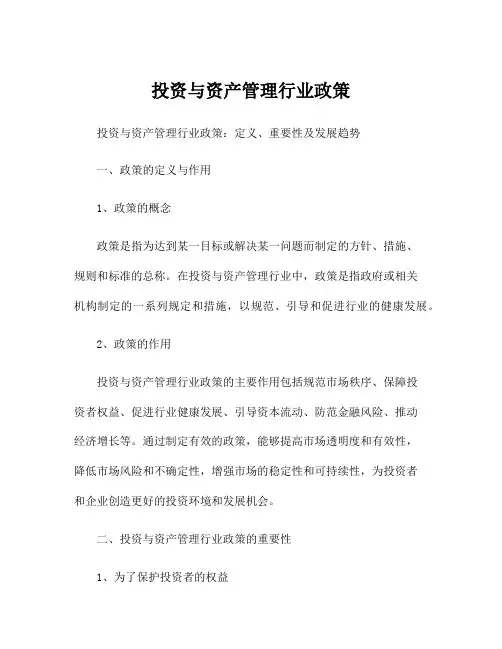 投资与资产管理行业政策

投资与资产管理行业政策：定义、重要性及发展趋势

一、政策的定义与作用

1、政策的概念

政策是指为达到某一目标或解决某一问题而制定的方针、措施、规则和标准的总称。在投资与资产管理行业中，政策是指政府或相关机构制定的一系列规定和措施，以规范、引导和促进行业的健康发展。

2、政策的作用

投资与资产管理行业政策的主要作用包括规范市场秩序、保障投资者权益、促进行业健康发展、引导资本流动、防范金融风险、推动经济增长等。通过制定有效的政策，能够提高市场透明度和有效性，降低市场风险和不确定性，增强市场的稳定性和可持续性，为投资者和企业创造更好的投资环境和发展机会。

二、投资与资产管理行业政策的重要性

1、为了保护投资者的权益